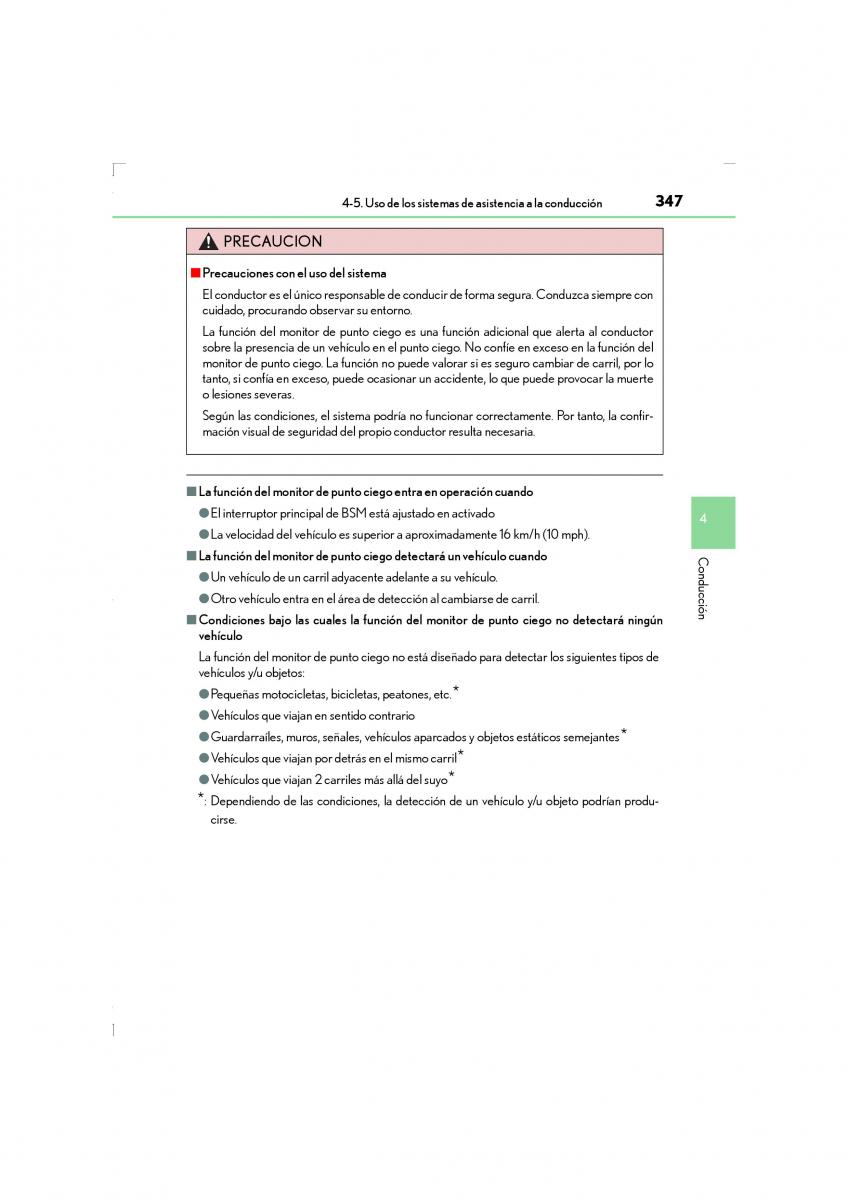 4-5. Uso de los sistemas de asistencia a la conducción 347

PRECAUCION

■ Precauciones con el uso del sistema

El conductor es el único responsable de conducir de forma segura. Conduzca siempre con cuidado, procurando observar su entorno.

La función del monitor de punto ciego es una función adicional que alerta al conductor sobre la presencia de un vehículo en el punto ciego. No confíe en exceso en la función del monitor de punto ciego. La función no puede valorar si es seguro cambiar de carril, por lo tanto, si confía en exceso, puede ocasionar un accidente, lo que puede provocar la muerte o lesiones severas.

Según las condiciones, el sistema podría no funcionar correctamente. Por tanto, la confirmación visual de seguridad del propio conductor resulta necesaria.

■ La función del monitor de punto ciego entra en operación cuando

● El interruptor principal de BSM está ajustado en activado

● La velocidad del vehículo es superior a aproximadamente 16 km/h (10 mph).

■ La función del monitor de punto ciego detectará un vehículo cuando

● Un vehículo de un carril adyacente adelante a su vehículo.

● Otro vehículo entra en el área de detección al cambiarse de carril.

■ Condiciones bajo las cuales la función del monitor de punto ciego no detectará ningún vehículo

La función del monitor de punto ciego no está diseñado para detectar los siguientes tipos de vehículos y/u objetos:

● Pequeñas motocicletas, bicicletas, peatones, etc.*

● Vehículos que viajan en sentido contrario

● Guardarraíles, muros, señales, vehículos aparcados y objetos estáticos semejantes*

● Vehículos que viajan por detrás en el mismo carril*

● Vehículos que viajan 2 carriles más allá del suyo*

*: Dependiendo de las condiciones, la detección de un vehículo y/u objeto podrían producirse.

4

Conducción